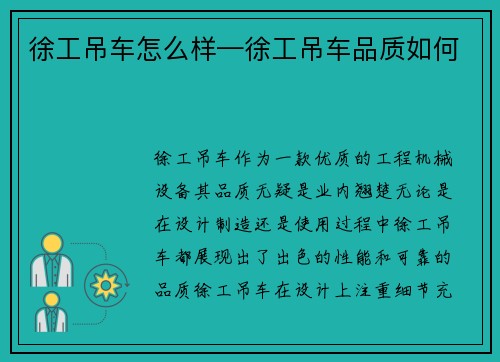 徐工吊车怎么样—徐工吊车品质如何

徐工吊车作为一款优质的工程机械设备其品质无疑是业内翘楚无论是在设计制造还是使用过程中徐工吊车都展现出了出色的性能和可靠的品质徐工吊车在设计上注重细节充